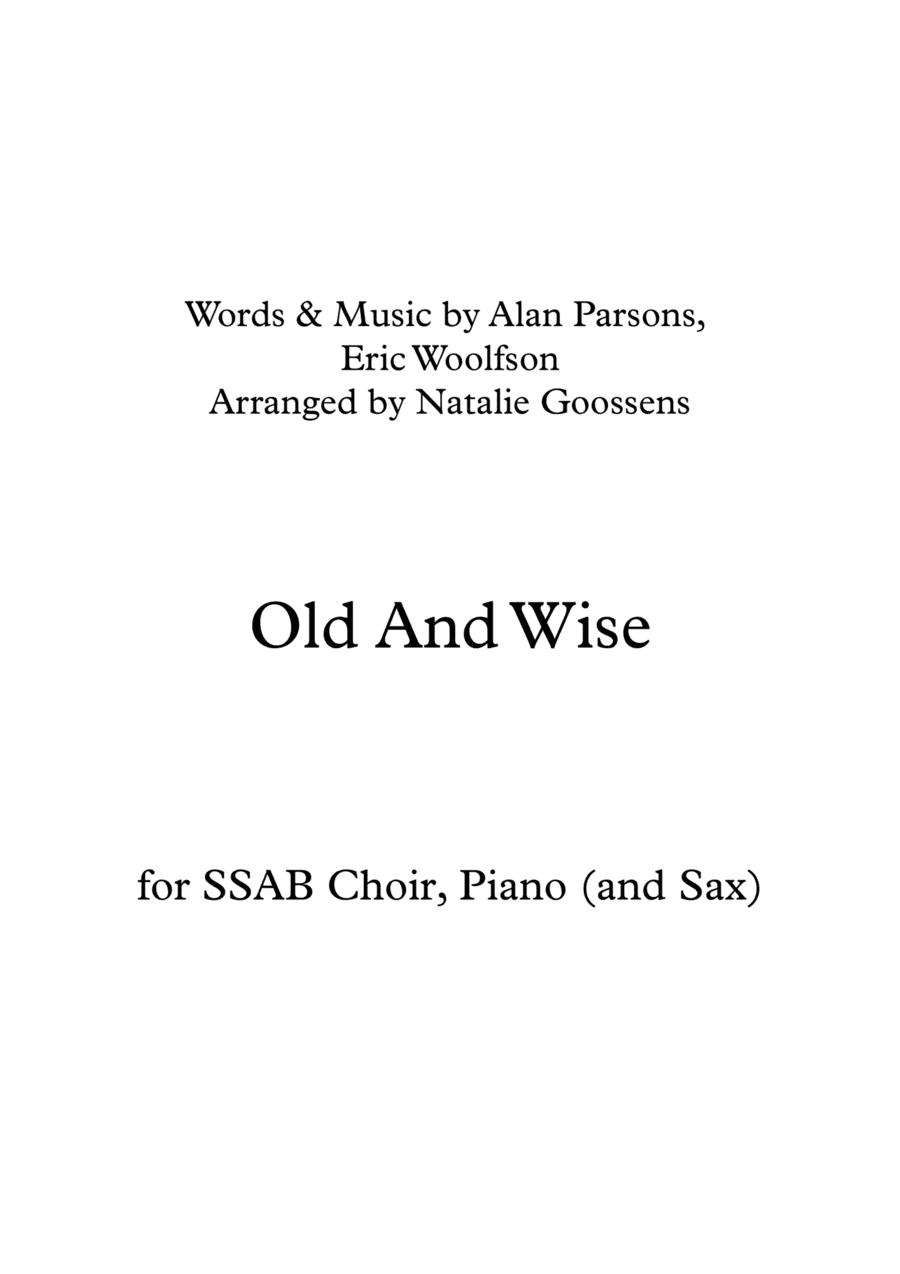 Words & Music by Alan Parsons,
Eric Woolfson
Arranged by Natalie Goossens

Old And Wise

for SSAB Choir, Piano (and Sax)